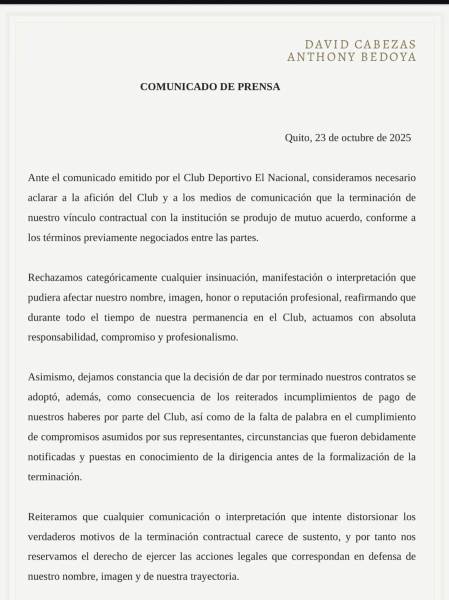 DAVID CABEZAS
ANTHONY BEDOYA

COMUNICADO DE PRENSA

Quito, 23 de octubre de 2025

Ante el comunicado emitido por el Club Deportivo El Nacional, consideramos necesario aclarar a la afición del Club y a los medios de comunicación que la terminación de nuestro vínculo contractual con la institución se produjo de mutuo acuerdo, conforme a los términos previamente negociados entre las partes.

Rechazamos categóricamente cualquier insinuación, manifestación o interpretación que pudiera afectar nuestro nombre, imagen, honor o reputación profesional, reafirmando que durante todo el tiempo de nuestra permanencia en el Club, actuamos con absoluta responsabilidad, compromiso y profesionalismo.

Asimismo, dejamos constancia que la decisión de dar por terminado nuestros contratos se adoptó, además, como consecuencia de los reiterados incumplimientos de pago de nuestros haberes por parte del Club, así como de la falta de palabra en el cumplimiento de compromisos asumidos por sus representantes, circunstancias que fueron debidamente notificadas y puestas en conocimiento de la dirigencia antes de la formalización de la terminación.

Reiteramos que cualquier comunicación o interpretación que intente distorsionar los verdaderos motivos de la terminación contractual carece de sustento, y por tanto nos reservamos el derecho de ejercer las acciones legales que correspondan en defensa de nuestro nombre, imagen y de nuestra trayectoria.